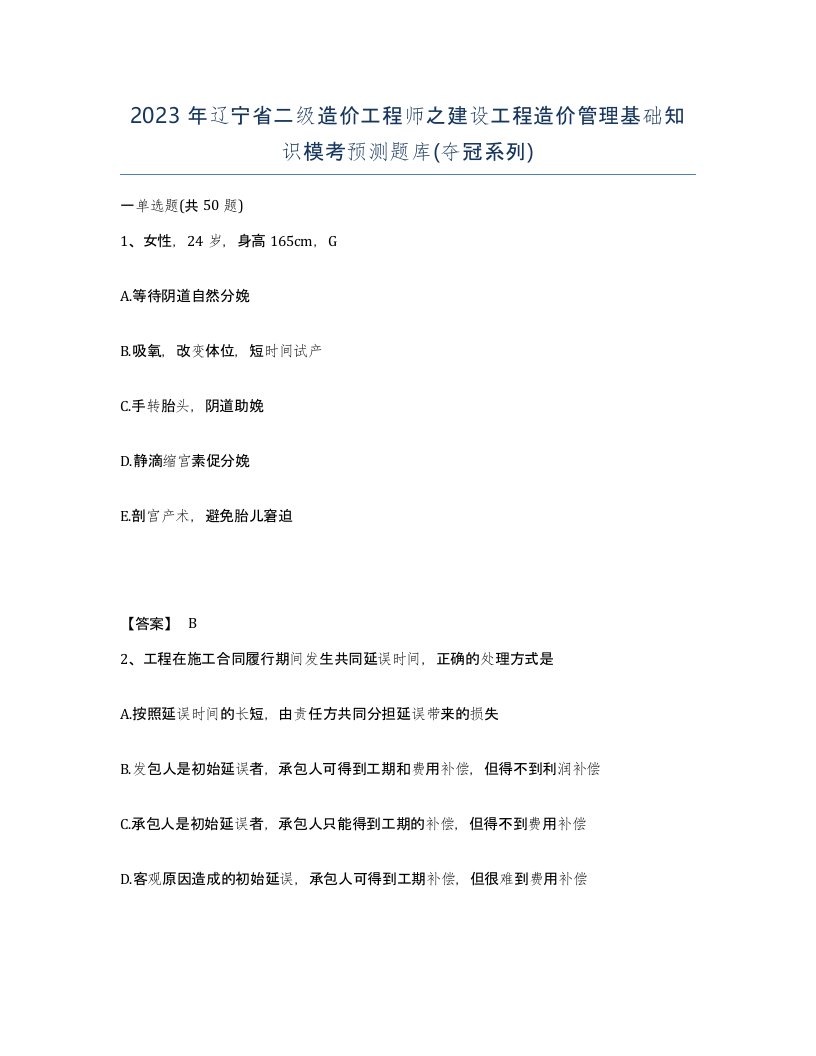 2023 年辽宁省二级造价工程师之建设工程造价管理基础知识模考预测题库(夺冠系列)

一单选题(共 50 题)

1、女性，24 岁，身高 165cm，G

A.等待阴道自然分娩

B.吸氧，改变体位，短时间试产

C.手转胎头，阴道助娩

D.静滴缩宫素促分娩

E.剖宫产术，避免胎儿窘迫

【答案】 B

2、工程在施工合同履行期间发生共同延误时间，正确的处理方式是

A.按照延误时间的长短，由责任方共同分担延误带来的损失

B.发包人是初始延误者，承包人可得到工期和费用补偿，但得不到利润补偿

C.承包人是初始延误者，承包人只能得到工期的补偿，但得不到费用补偿

D.客观原因造成的初始延误，承包人可得到工期补偿，但很难到费用补偿